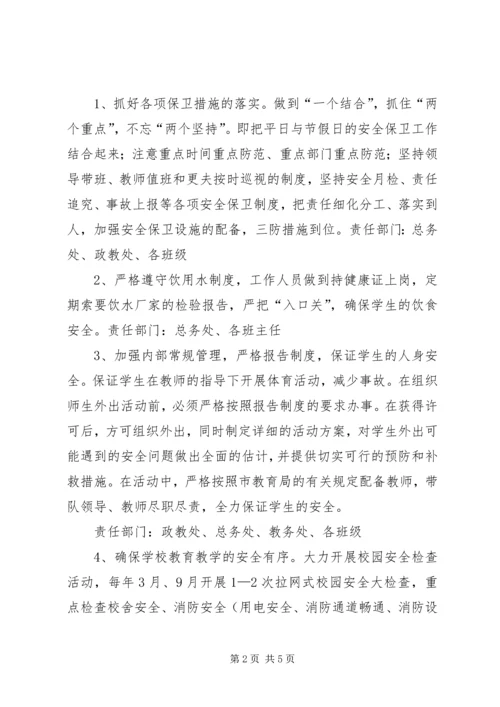 1、抓好各项保卫措施的落实。做到“一个结合”，抓住“两个重点”，不忘“两个坚持”。即把平日与节假日的安全保卫工作结合起来；注意重点时间重点防范、重点部门重点防范；坚持领导带班、教师值班和更夫按时巡视的制度，坚持安全月检、责任追究、事故上报等各项安全保卫制度，把责任细化分工、落实到人，加强安全保卫设施的配备，三防措施到位。责任部门：总务处、政教处、各班级

2、严格遵守饮用水制度，工作人员做到持健康证上岗，定期索要饮水厂家的检验报告，严把“入口关”，确保学生的饮食安全。责任部门：总务处、各班主任

3、加强内部常规管理，严格报告制度，保证学生的人身安全。保证学生在教师的指导下开展体育活动，减少事故。在组织师生外出活动前，必须严格按照报告制度的要求办事。在获得许可后，方可组织外出，同时制定详细的活动方案，对学生外出可能遇到的安全问题做出全面的估计，并提供切实可行的预防和补救措施。在活动中，严格按照市教育局的有关规定配备教师，带队领导、教师尽职尽责，全力保证学生的安全。

责任部门：政教处、总务处、教务处、各班级

4、确保学校教育教学的安全有序。大力开展校园安全检查活动，每年3月、9月开展1—2次拉网式校园安全大检查，重点检查校舍安全、消防安全（用电安全、消防通道畅通、消防设

第2页 共5页